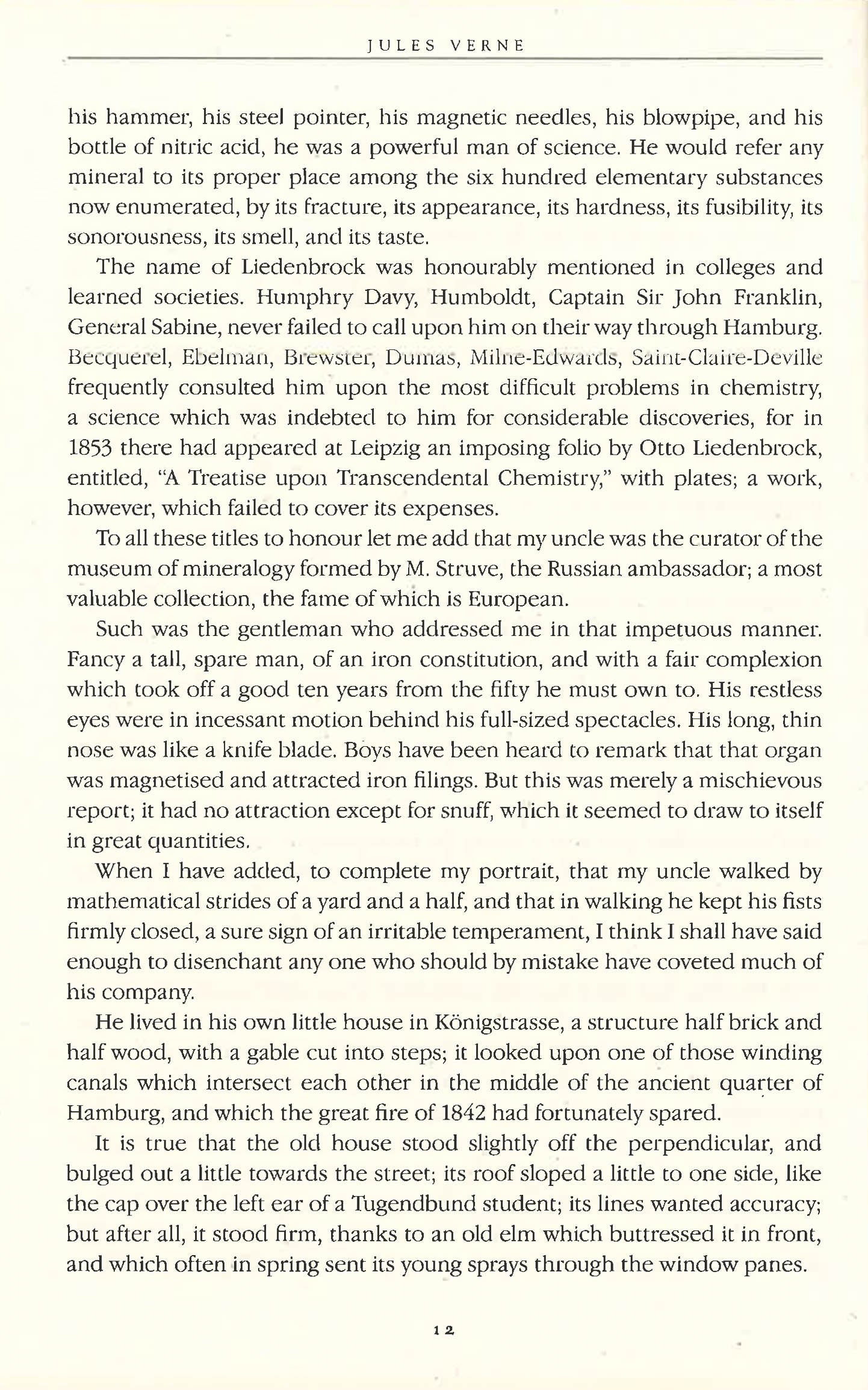 JULES VERNE

his hammer, his steel pointer, his magnetic needles, his blowpipe, and his bottle of nitric acid, he was a powerful man of science. He would refer any mineral to its proper place among the six hundred elementary substances now enumerated, by its fracture, its appearance, its hardness, its fusibility, its sonorousness, its smell, and its taste.

The name of Liedenbrock was honourably mentioned in colleges and learned societies. Humphry Davy, Humboldt, Captain Sir John Franklin, General Sabine, never failed to call upon him on their way through Hamburg. Becquerel, Ebelman, Brewster, Dumas, Milne-Edwards, Saint-Claire-Deville frequently consulted him upon the most difficult problems in chemistry, a science which was indebted to him for considerable discoveries, for in 1853 there had appeared at Leipzig an imposing folio by Otto Liedenbrock, entitled, "A Treatise upon Transcendental Chemistry," with plates; a work, however, which failed to cover its expenses.

To all these titles to honour let me add that my uncle was the curator of the museum of mineralogy formed by M. Struve, the Russian ambassador; a most valuable collection, the fame of which is European.

Such was the gentleman who addressed me in that impetuous manner. Fancy a tall, spare man, of an iron constitution, and with a fair complexion which took off a good ten years from the fifty he must own to. His restless eyes were in incessant motion behind his full-sized spectacles. His long, thin nose was like a knife blade. Boys have been heard to remark that that organ was magnetised and attracted iron filings. But this was merely a mischievous report; it had no attraction except for snuff, which it seemed to draw to itself in great quantities.

When I have added, to complete my portrait, that my uncle walked by mathematical strides of a yard and a half, and that in walking he kept his fists firmly closed, a sure sign of an irritable temperament, I think I shall have said enough to disenchant any one who should by mistake have coveted much of his company.

He lived in his own little house in Königstrasse, a structure half brick and half wood, with a gable cut into steps; it looked upon one of those winding canals which intersect each other in the middle of the ancient quarter of Hamburg, and which the great fire of 1842 had fortunately spared.

It is true that the old house stood slightly off the perpendicular, and bulged out a little towards the street; its roof sloped a little to one side, like the cap over the left ear of a Tugendbund student; its lines wanted accuracy; but after all, it stood firm, thanks to an old elm which buttressed it in front, and which often in spring sent its young sprays through the window panes.

12